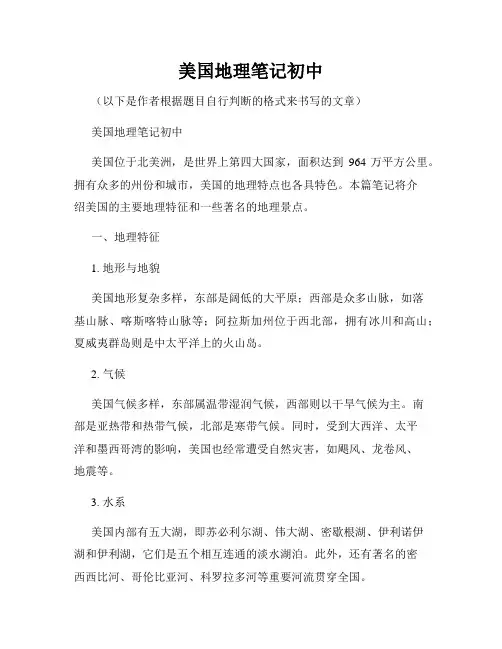 美国地理笔记初中

（以下是作者根据题目自行判断的格式来书写的文章）

美国地理笔记初中

美国位于北美洲，是世界上第四大国家，面积达到 964 万平方公里。拥有众多的州份和城市，美国的地理特点也各具特色。本篇笔记将介绍美国的主要地理特征和一些著名的地理景点。

一、地理特征

1. 地形与地貌

美国地形复杂多样，东部是阔低的大平原；西部是众多山脉，如落基山脉、喀斯喀特山脉等；阿拉斯加州位于西北部，拥有冰川和高山；夏威夷群岛则是中太平洋上的火山岛。

2. 气候

美国气候多样，东部属温带湿润气候，西部则以干旱气候为主。南部是亚热带和热带气候，北部是寒带气候。同时，受到大西洋、太平洋和墨西哥湾的影响，美国也经常遭受自然灾害，如飓风、龙卷风、地震等。

3. 水系

美国内部有五大湖，即苏必利尔湖、伟大湖、密歇根湖、伊利诺伊湖和伊利湖，它们是五个相互连通的淡水湖泊。此外，还有著名的密西西比河、哥伦比亚河、科罗拉多河等重要河流贯穿全国。